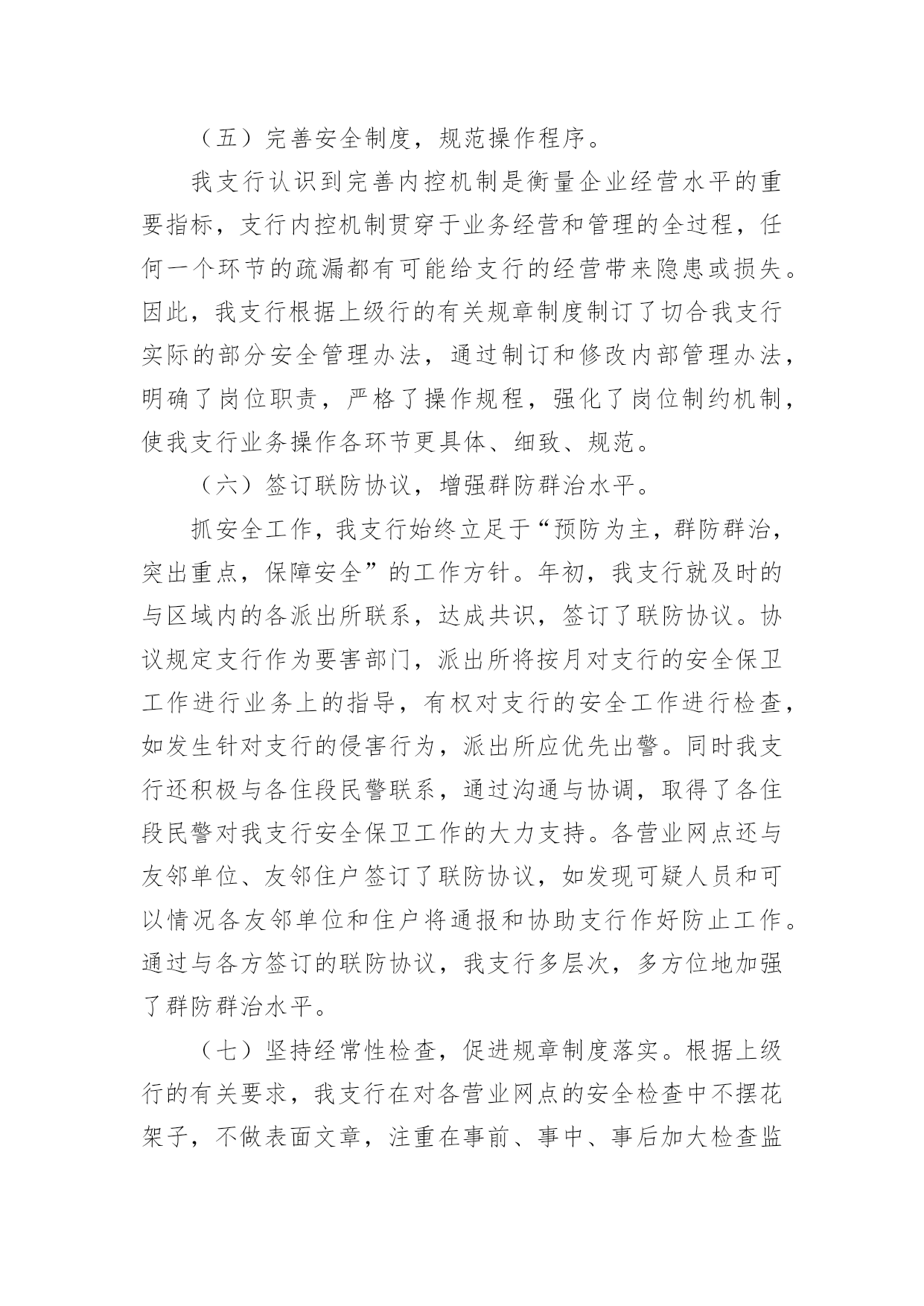 （五）完善安全制度，规范操作程序。

我支行认识到完善内控机制是衡量企业经营水平的重要指标，支行内控机制贯穿于业务经营和管理的全过程，任何一个环节的疏漏都有可能给支行的经营带来隐患或损失。因此，我支行根据上级行的有关规章制度制订了切合我支行实际的部分安全管理办法，通过制订和修改内部管理办法，明确了岗位职责，严格了操作规程，强化了岗位制约机制，使我支行业务操作各环节更具体、细致、规范。

（六）签订联防协议，增强群防群治水平。

抓安全工作，我支行始终立足于“预防为主，群防群治，突出重点，保障安全”的工作方针。年初，我支行就及时的与区域内的各派出所联系，达成共识，签订了联防协议。协议规定支行作为要害部门，派出所将按月对支行的安全保卫工作进行业务上的指导，有权对支行的安全工作进行检查，如发生针对支行的侵害行为，派出所应优先出警。同时我支行还积极与各住段民警联系，通过沟通与协调，取得了各住段民警对我支行安全保卫工作的大力支持。各营业网点还与友邻单位、友邻住户签订了联防协议，如发现可疑人员和可以情况各友邻单位和住户将通报和协助支行作好防止工作。通过与各方签订的联防协议，我支行多层次，多方位地加强了群防群治水平。

（七）坚持经常性检查，促进规章制度落实。根据上级行的有关要求，我支行在对各营业网点的安全检查中不摆花架子，不做表面文章，注重在事前、事中、事后加大检查监